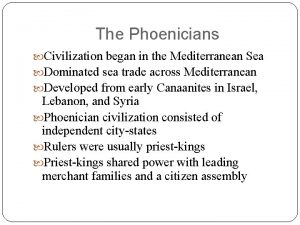 The Phoenicians

Civilization began in the Mediterranean Sea

Dominated sea trade across Mediterranean

Developed from early Canaanites in Israel, Lebanon, and Syria

Phoenician civilization consisted of independent city-states

Rulers were usually priest-kings

Priest-kings shared power with leading merchant families and a citizen assembly